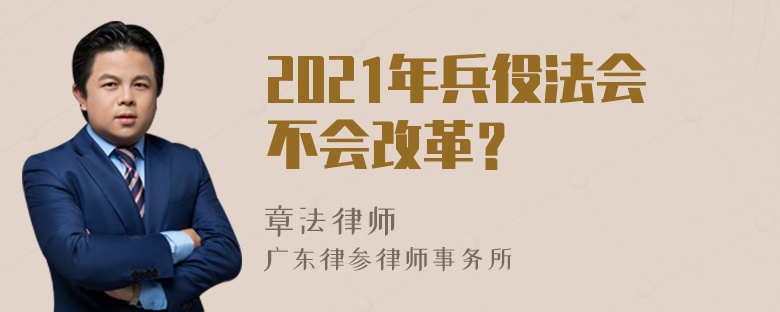 2021年兵役法会不会改革?

章法律师
广东律参律师事务所